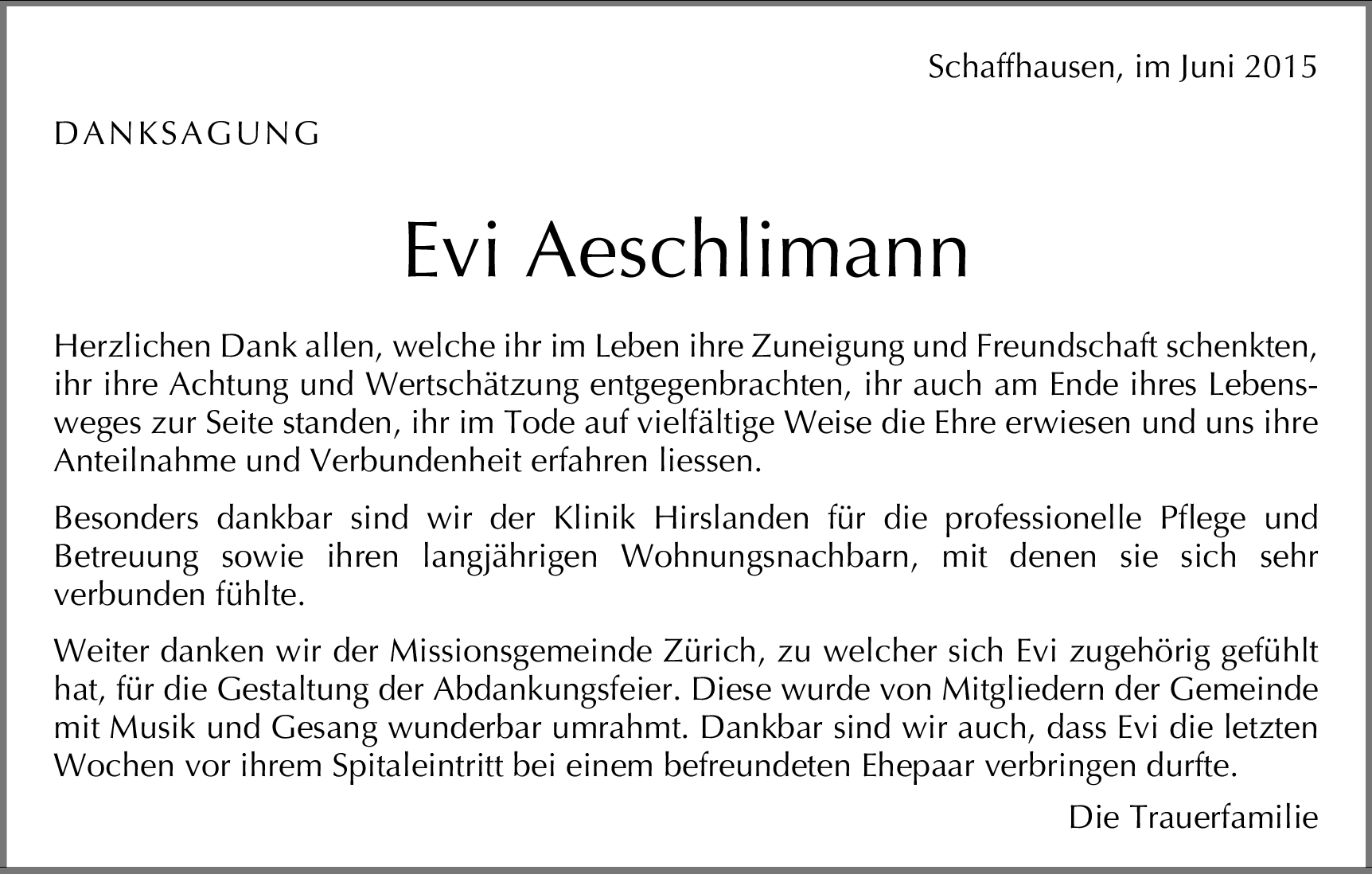 Schaffhausen, im Juni 2015

DANKSAGUNG

Evi Aeschlimann

Herzlichen Dank allen, welche ihr im Leben ihre Zuneigung und Freundschaft schenkten, ihr ihre Achtung und Wertschätzung entgegenbrachten, ihr auch am Ende ihres Lebensweges zur Seite standen, ihr im Tode auf vielfältige Weise die Ehre erwiesen und uns ihre Anteilnahme und Verbundenheit erfahren liessen.

Besonders dankbar sind wir der Klinik Hirslanden für die professionelle Pflege und Betreuung sowie ihren langjährigen Wohnungsnachbarn, mit denen sie sich sehr verbunden fühlte.

Weiter danken wir der Missionsgemeinde Zürich, zu welcher sich Evi zugehörig gefühlt hat, für die Gestaltung der Abdankungsfeier. Diese wurde von Mitgliedern der Gemeinde mit Musik und Gesang wunderbar umrahmt. Dankbar sind wir auch, dass Evi die letzten Wochen vor ihrem Spitaleintritt bei einem befreundeten Ehepaar verbringen durfte.

Die Trauerfamilie